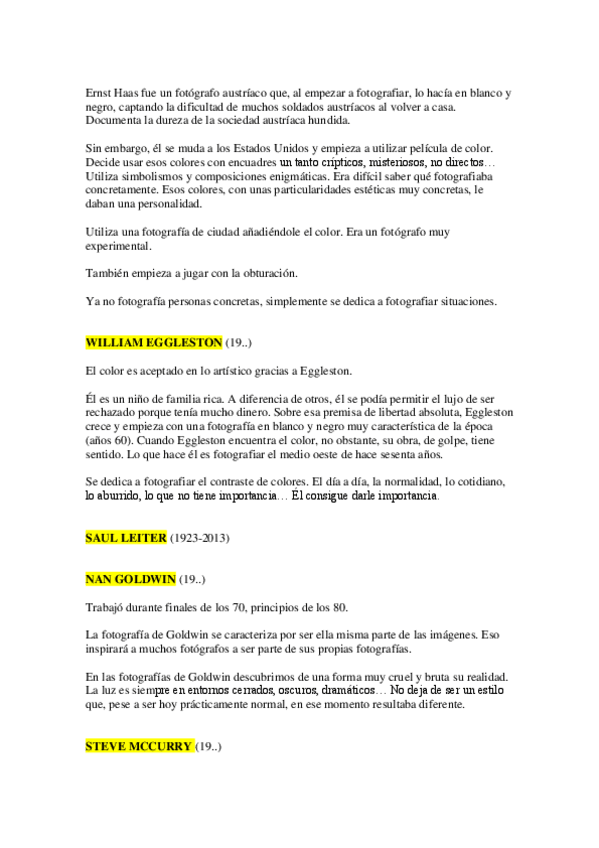 Ernst Haas fue un fotógrafo austríaco que, al empezar a fotografiar, lo hacía en blanco y negro, captando la dificultad de muchos soldados austríacos al volver a casa. Documenta la dureza de la sociedad austríaca hundida.

Sin embargo, él se muda a los Estados Unidos y empieza a utilizar película de color. Decide usar esos colores con encuadres un tanto crípticos, misteriosos, no directos… Utiliza simbolismos y composiciones enigmáticas. Era difícil saber qué fotografiaba concretamente. Esos colores, con unas particularidades estéticas muy concretas, le daban una personalidad.

Utiliza una fotografía de ciudad añadiéndole el color. Era un fotógrafo muy experimental.

También empieza a jugar con la obturación.

Ya no fotografía personas concretas, simplemente se dedica a fotografiar situaciones.

WILLIAM EGGLESTON (19..)

El color es aceptado en lo artístico gracias a Eggleston.

Él es un niño de familia rica. A diferencia de otros, él se podía permitir el lujo de ser rechazado porque tenía mucho dinero. Sobre esa premisa de libertad absoluta, Eggleston crece y empieza con una fotografía en blanco y negro muy característica de la época (años 60). Cuando Eggleston encuentra el color, no obstante, su obra, de golpe, tiene sentido. Lo que hace él es fotografiar el medio oeste de hace sesenta años.

Se dedica a fotografiar el contraste de colores. El día a día, la normalidad, lo cotidiano, lo aburrido, lo que no tiene importancia… Él consigue darle importancia.

SAUL LEITER (1923-2013)

NAN GOLDWIN (19..)

Trabajó durante finales de los 70, principios de los 80.

La fotografía de Goldwin se caracteriza por ser ella misma parte de las imágenes. Eso inspirará a muchos fotógrafos a ser parte de sus propias fotografías.

En las fotografías de Goldwin descubrimos de una forma muy cruel y bruta su realidad. La luz es siempre en entornos cerrados, oscuros, dramáticos… No deja de ser un estilo que, pese a ser hoy prácticamente normal, en ese momento resultaba diferente.

STEVE MCCURRY (19..)